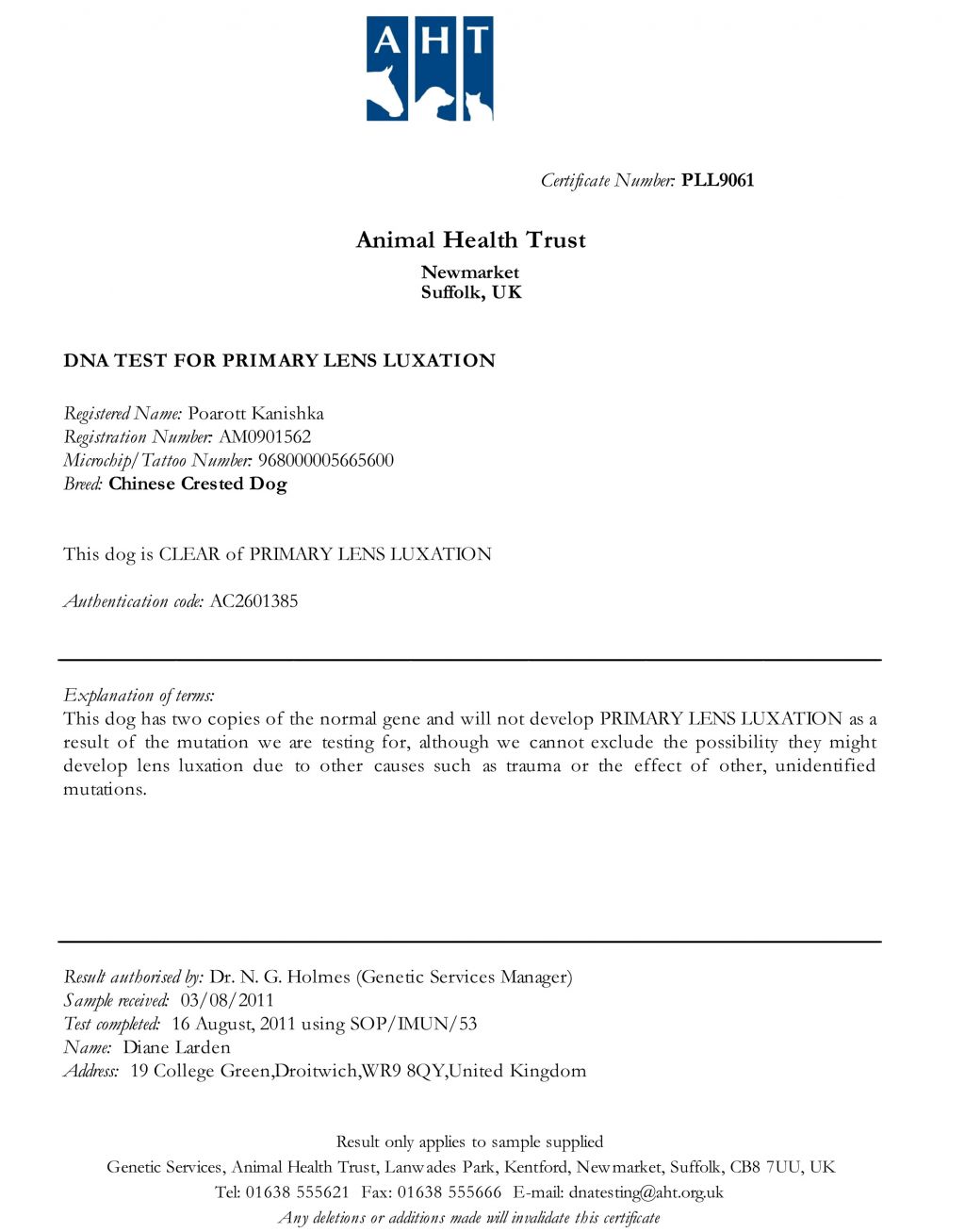 AHT

Certificate Number: PLL9061

Animal Health Trust

Newmarket
Suffolk, UK

DNA TEST FOR PRIMARY LENS LUXATION

Registered Name: Poarott Kanishka
Registration Number: AM0901562
Microchip/Tattoo Number: 968000005665600
Breed: Chinese Crested Dog

This dog is CLEAR of PRIMARY LENS LUXATION

Authentication code: AC2601385

Explanation of terms:
This dog has two copies of the normal gene and will not develop PRIMARY LENS LUXATION as a result of the mutation we are testing for, although we cannot exclude the possibility they might develop lens luxation due to other causes such as trauma or the effect of other, unidentified mutations.

Result authorised by: Dr. N. G. Holmes (Genetic Services Manager)
Sample received: 03/08/2011
Test completed: 16 August, 2011 using SOP/IMUN/53
Name: Diane Larden
Address: 19 College Green,Droitwich,WR9 8QY,United Kingdom

Result only applies to sample supplied
Genetic Services, Animal Health Trust, Lanwades Park, Kentford, Newmarket, Suffolk, CB8 7UU, UK
Tel: 01638 555621 Fax: 01638 555666 E-mail: dnatesting@aht.org.uk
Any deletions or additions made will invalidate this certificate